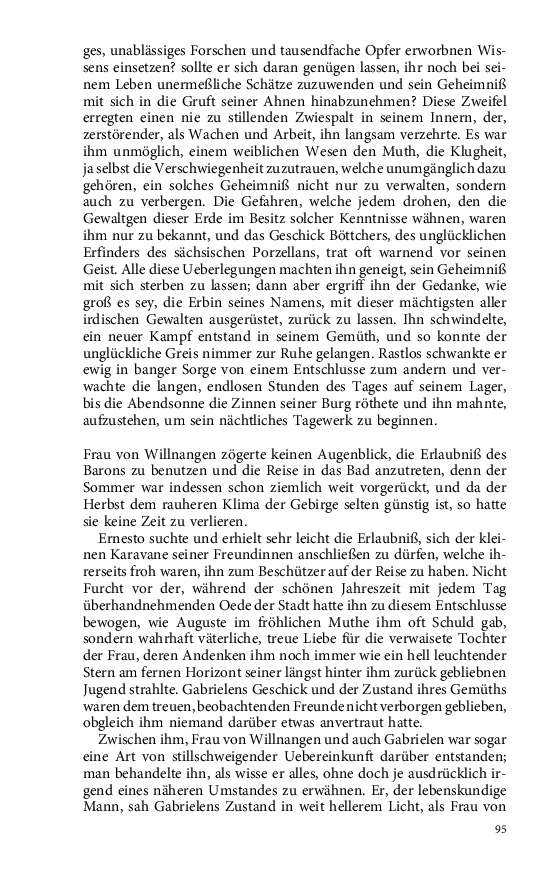 ges, unablässiges Forschen und tausendfache Opfer erworbnen Wissens einsetzen? sollte er sich daran genügen lassen, ihr noch bei seinem Leben unermeßliche Schätze zuzuwenden und sein Geheimniß mit sich in die Gruft seiner Ahnen hinabzunehmen? Diese Zweifel erregten einen nie zu stillenden Zwiespalt in seinem Innern, der, zerstörender, als Wachen und Arbeit, ihn langsam verzehrte. Es war ihm unmöglich, einem weiblichen Wesen den Muth, die Klugheit, ja selbst die Verschwiegenheit zuzutrauen, welche unumgänglich dazu gehören, ein solches Geheimniß nicht nur zu verwalten, sondern auch zu verbergen. Die Gefahren, welche jedem drohen, den die Gewaltgen dieser Erde im Besitz solcher Kenntnisse wähnen, waren ihm nur zu bekannt, und das Geschick Böttchers, des unglücklichen Erfinders des sächsischen Porzellans, trat oft warnend vor seinen Geist. Alle diese Ueberlegungen machten ihn geneigt, sein Geheimniß mit sich sterben zu lassen; dann aber ergriff ihn der Gedanke, wie groß es sey, die Erbin seines Namens, mit dieser mächtigsten aller irdischen Gewalten ausgerüstet, zurück zu lassen. Ihn schwindelte, ein neuer Kampf entstand in seinem Gemüth, und so konnte der unglückliche Greis nimmer zur Ruhe gelangen. Rastlos schwankte er ewig in banger Sorge von einem Entschlusse zum andern und verwachte die langen, endlosen Stunden des Tages auf seinem Lager, bis die Abendsonne die Zinnen seiner Burg röthete und ihn mahnte, aufzustehen, um sein nächtliches Tagewerk zu beginnen.

Frau von Willnangen zögerte keinen Augenblick, die Erlaubniß des Barons zu benutzen und die Reise in das Bad anzutreten, denn der Sommer war indessen schon ziemlich weit vorgerückt, und da der Herbst dem rauheren Klima der Gebirge selten günstig ist, so hatte sie keine Zeit zu verlieren.

Ernesto suchte und erhielt sehr leicht die Erlaubniß, sich der kleinen Karavane seiner Freundinnen anschließen zu dürfen, welche ihrerseits froh waren, ihn zum Beschützer auf der Reise zu haben. Nicht Furcht vor der, während der schönen Jahreszeit mit jedem Tag überhandnehmenden Oede der Stadt hatte ihn zu diesem Entschlusse bewogen, wie Auguste im fröhlichen Muthe ihm oft Schuld gab, sondern wahrhaft väterliche, treue Liebe für die verwaisete Tochter der Frau, deren Andenken ihm noch immer wie ein hell leuchtender Stern am fernen Horizont seiner längst hinter ihm zurück gebliebnen Jugend strahlte. Gabrielens Geschick und der Zustand ihres Gemüths waren dem treuen, beobachtenden Freunde nicht verborgen geblieben, obgleich ihm niemand darüber etwas anvertraut hatte.

Zwischen ihm, Frau von Willnangen und auch Gabrielen war sogar eine Art von stillschweigender Uebereinkunft darüber entstanden; man behandelte ihn, als wisse er alles, ohne doch je ausdrücklich irgend eines näheren Umstandes zu erwähnen. Er, der lebenskundige Mann, sah Gabrielens Zustand in weit hellerem Licht, als Frau von

95